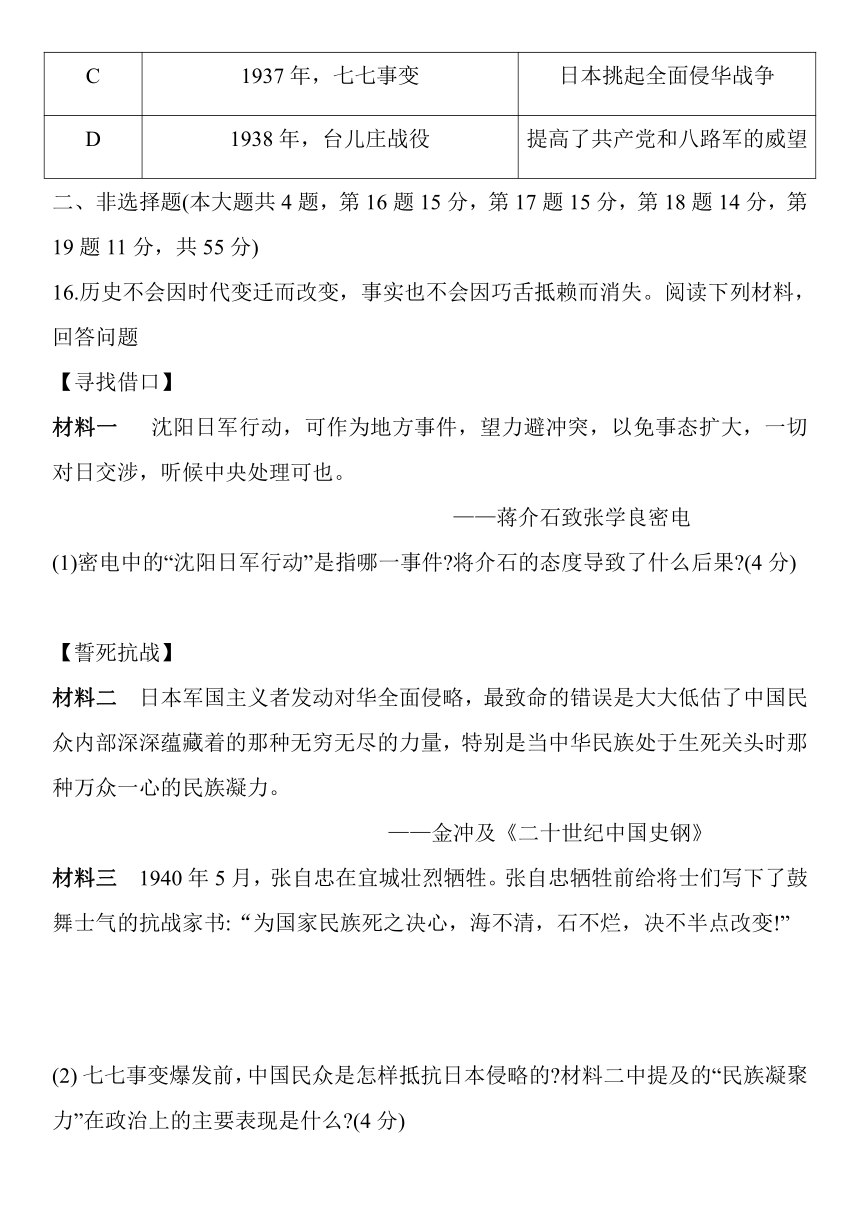 | C | 1937 年，七七事变 | 日本挑起全面侵华战争 |
|---|---|---|
| D | 1938 年，台儿庄战役 | 提高了共产党和八路军的威望 |

二、非选择题(本大题共 4 题，第 16 题 15 分，第 17 题 15 分，第 18 题 14 分，第 19 题 11 分，共 55 分)

16.历史不会因时代变迁而改变，事实也不会因巧舌抵赖而消失。阅读下列材料，回答问题

【寻找借口】

材料一　沈阳日军行动，可作为地方事件，望力避冲突，以免事态扩大，一切对日交涉，听候中央处理可也。

——蒋介石致张学良密电

(1)密电中的“沈阳日军行动”是指哪一事件?将介石的态度导致了什么后果?(4 分)

【誓死抗战】

材料二　日本军国主义者发动对华全面侵略，最致命的错误是大大低估了中国民众内部深深蕴藏着的那种无穷无尽的力量，特别是当中华民族处于生死关头时那种万众一心的民族凝力。

——金冲及《二十世纪中国史钢》

材料三　1940 年 5 月，张自忠在宜城壮烈牺牲。张自忠牺牲前给将士们写下了鼓舞士气的抗战家书: “为国家民族死之决心，海不清，石不烂，决不半点改变!”

(2) 七七事变爆发前，中国民众是怎样抵抗日本侵略的?材料二中提及的“民族凝聚力”在政治上的主要表现是什么?(4 分)